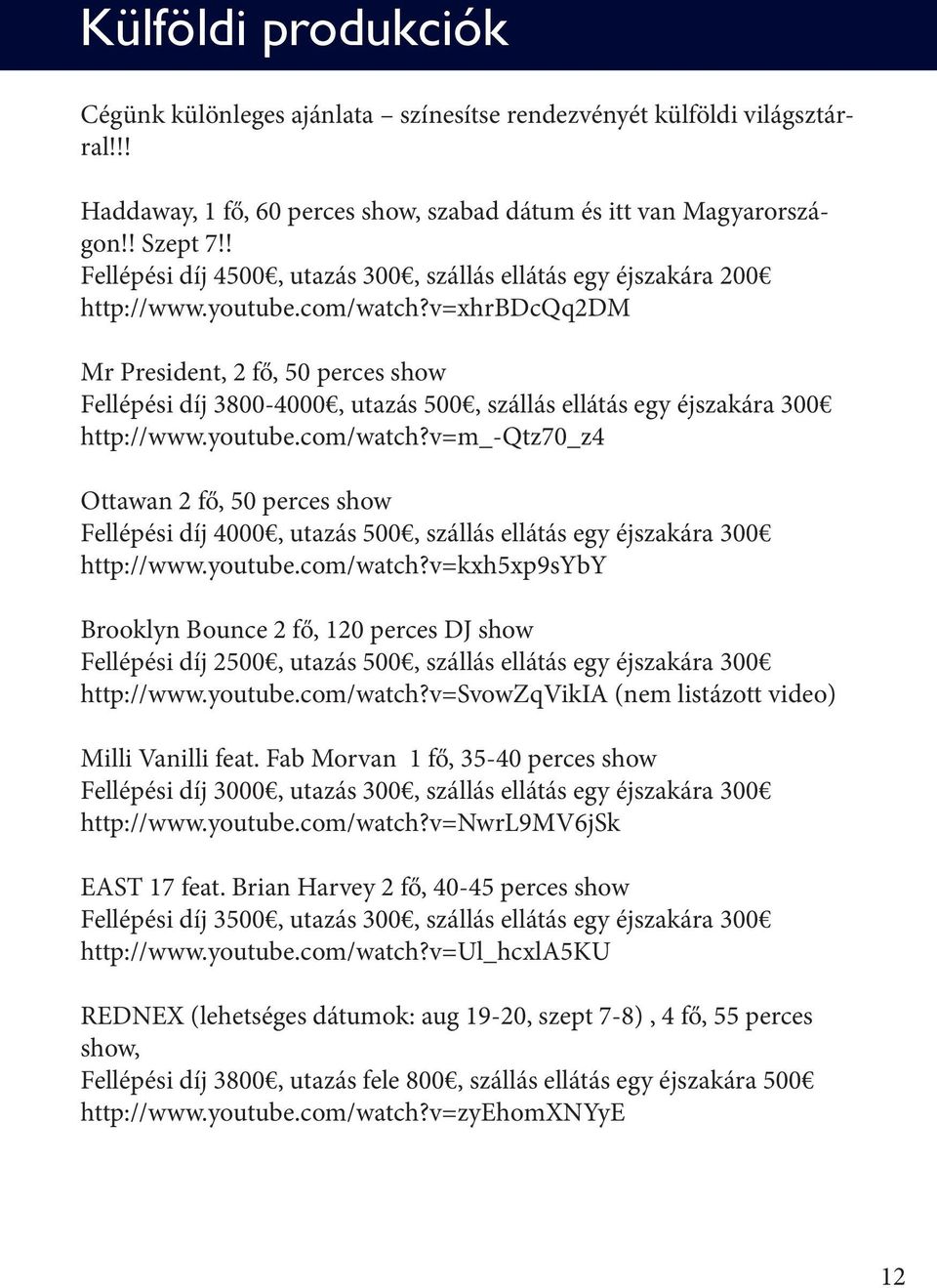 Külföldi produkciók

Cégünk különleges ajánlata – színesítse rendezvényét külföldi világsztárral!!!

Haddaway, 1 fő, 60 perces show, szabad dátum és itt van Magyarországon!! Szept 7!!
Fellépési díj 4500€, utazás 300€, szállás ellátás egy éjszakára 200€
http://www.youtube.com/watch?v=xhrBDcQq2DM

Mr President, 2 fő, 50 perces show
Fellépési díj 3800-4000€, utazás 500€, szállás ellátás egy éjszakára 300€
http://www.youtube.com/watch?v=m_-Qtz70_z4

Ottawan 2 fő, 50 perces show
Fellépési díj 4000€, utazás 500€, szállás ellátás egy éjszakára 300€
http://www.youtube.com/watch?v=kxh5xp9sYbY

Brooklyn Bounce 2 fő, 120 perces DJ show
Fellépési díj 2500€, utazás 500€, szállás ellátás egy éjszakára 300€
http://www.youtube.com/watch?v=SvowZqVikIA (nem listázott video)

Milli Vanilli feat. Fab Morvan 1 fő, 35-40 perces show
Fellépési díj 3000€, utazás 300€, szállás ellátás egy éjszakára 300€
http://www.youtube.com/watch?v=NwrL9MV6jSk

EAST 17 feat. Brian Harvey 2 fő, 40-45 perces show
Fellépési díj 3500€, utazás 300€, szállás ellátás egy éjszakára 300€
http://www.youtube.com/watch?v=Ul_hcxlA5KU

REDNEX (lehetséges dátumok: aug 19-20, szept 7-8) , 4 fő, 55 perces show,
Fellépési díj 3800€, utazás fele 800€, szállás ellátás egy éjszakára 500€
http://www.youtube.com/watch?v=zyEhomXNYyE

12